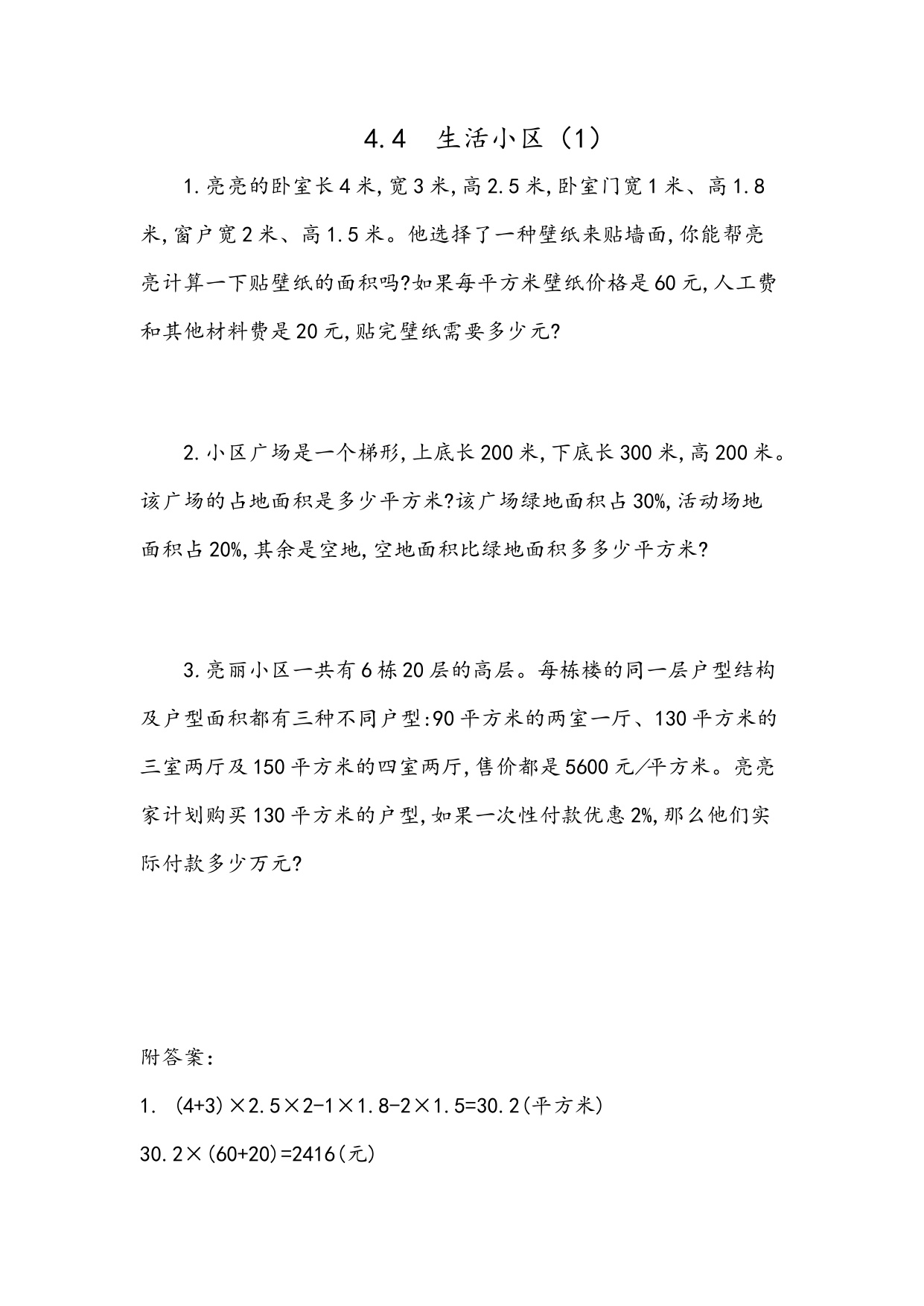 4.4　生活小区（1）

1.亮亮的卧室长4米,宽3米,高2.5米,卧室门宽1米、高1.8米,窗户宽2米、高1.5米。他选择了一种壁纸来贴墙面,你能帮亮亮计算一下贴壁纸的面积吗?如果每平方米壁纸价格是60元,人工费和其他材料费是20元,贴完壁纸需要多少元?

2.小区广场是一个梯形,上底长200米,下底长300米,高200米。该广场的占地面积是多少平方米?该广场绿地面积占30%,活动场地面积占20%,其余是空地,空地面积比绿地面积多多少平方米?

3.亮丽小区一共有6栋20层的高层。每栋楼的同一层户型结构及户型面积都有三种不同户型:90平方米的两室一厅、130平方米的三室两厅及150平方米的四室两厅,售价都是5600元/平方米。亮亮家计划购买130平方米的户型,如果一次性付款优惠2%,那么他们实际付款多少万元?

附答案:

1. $(4+3)\times2.5\times2-1\times1.8-2\times1.5=30.2$(平方米)

$30.2\times(60+20)=2416$(元)